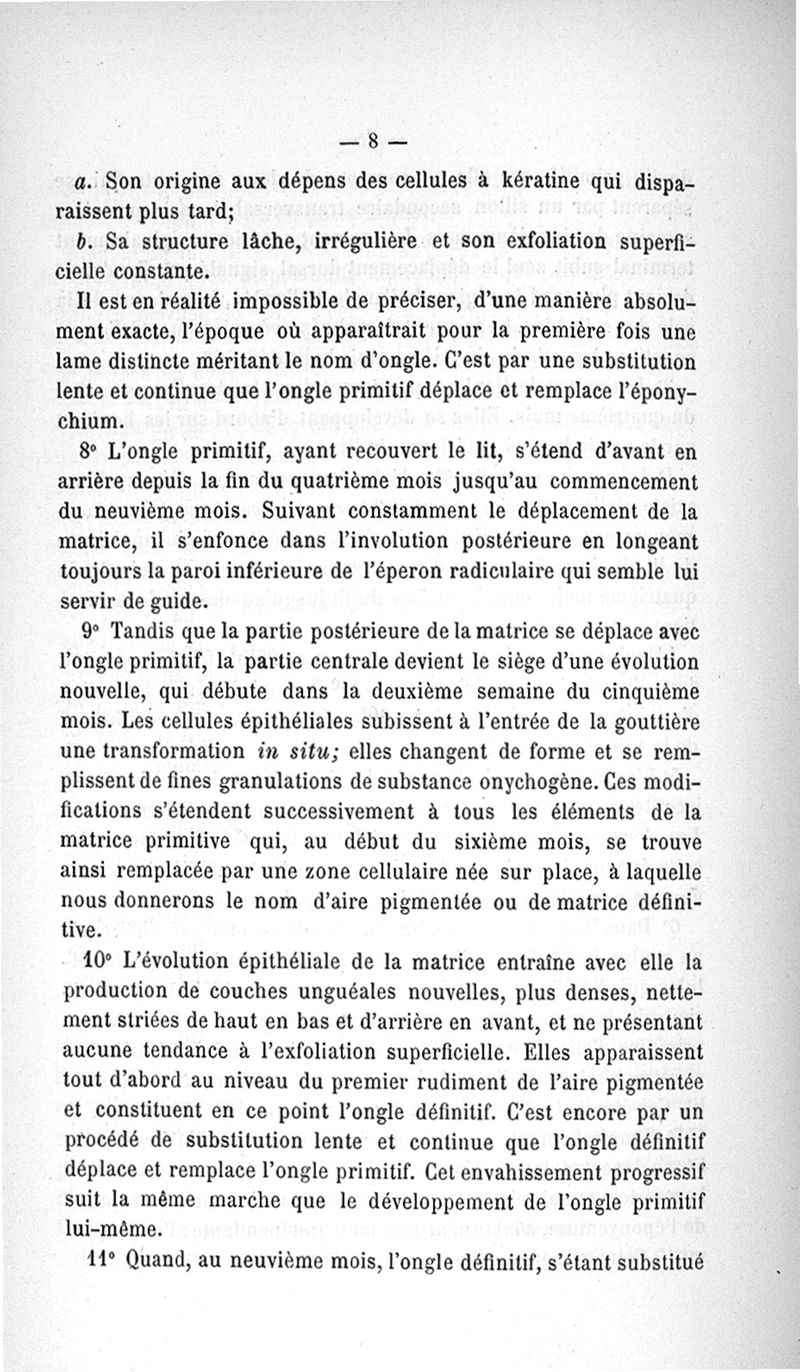 — 8 —

a. Son origine aux dépens des cellules à kératine qui disparaissent plus tard;

b. Sa structure lâche, irrégulière et son exfoliation superficielle constante.

Il est en réalité impossible de préciser, d'une manière absolument exacte, l'époque où apparaîtrait pour la première fois une lame distincte méritant le nom d'ongle. C'est par une substitution lente et continue que l'ongle primitif déplace et remplace l'éponychium.

8° L'ongle primitif, ayant recouvert le lit, s'étend d'avant en arrière depuis la fin du quatrième mois jusqu'au commencement du neuvième mois. Suivant constamment le déplacement de la matrice, il s'enfonce dans l'involution postérieure en longeant toujours la paroi inférieure de l'éperon radiculaire qui semble lui servir de guide.

9° Tandis que la partie postérieure de la matrice se déplace avec l'ongle primitif, la partie centrale devient le siège d'une évolution nouvelle, qui débute dans la deuxième semaine du cinquième mois. Les cellules épithéliales subissent à l'entrée de la gouttière une transformation in situ; elles changent de forme et se remplissent de fines granulations de substance onychogène. Ces modifications s'étendent successivement à tous les éléments de la matrice primitive qui, au début du sixième mois, se trouve ainsi remplacée par une zone cellulaire née sur place, à laquelle nous donnerons le nom d'aire pigmentée ou de matrice définitive.

10° L'évolution épithéliale de la matrice entraîne avec elle la production de couches unguéales nouvelles, plus denses, nettement striées de haut en bas et d'arrière en avant, et ne présentant aucune tendance à l'exfoliation superficielle. Elles apparaissent tout d'abord au niveau du premier rudiment de l'aire pigmentée et constituent en ce point l'ongle définitif. C'est encore par un procédé de substitution lente et continue que l'ongle définitif déplace et remplace l'ongle primitif. Cet envahissement progressif suit la même marche que le développement de l'ongle primitif lui-même.

11° Quand, au neuvième mois, l'ongle définitif, s'étant substitué